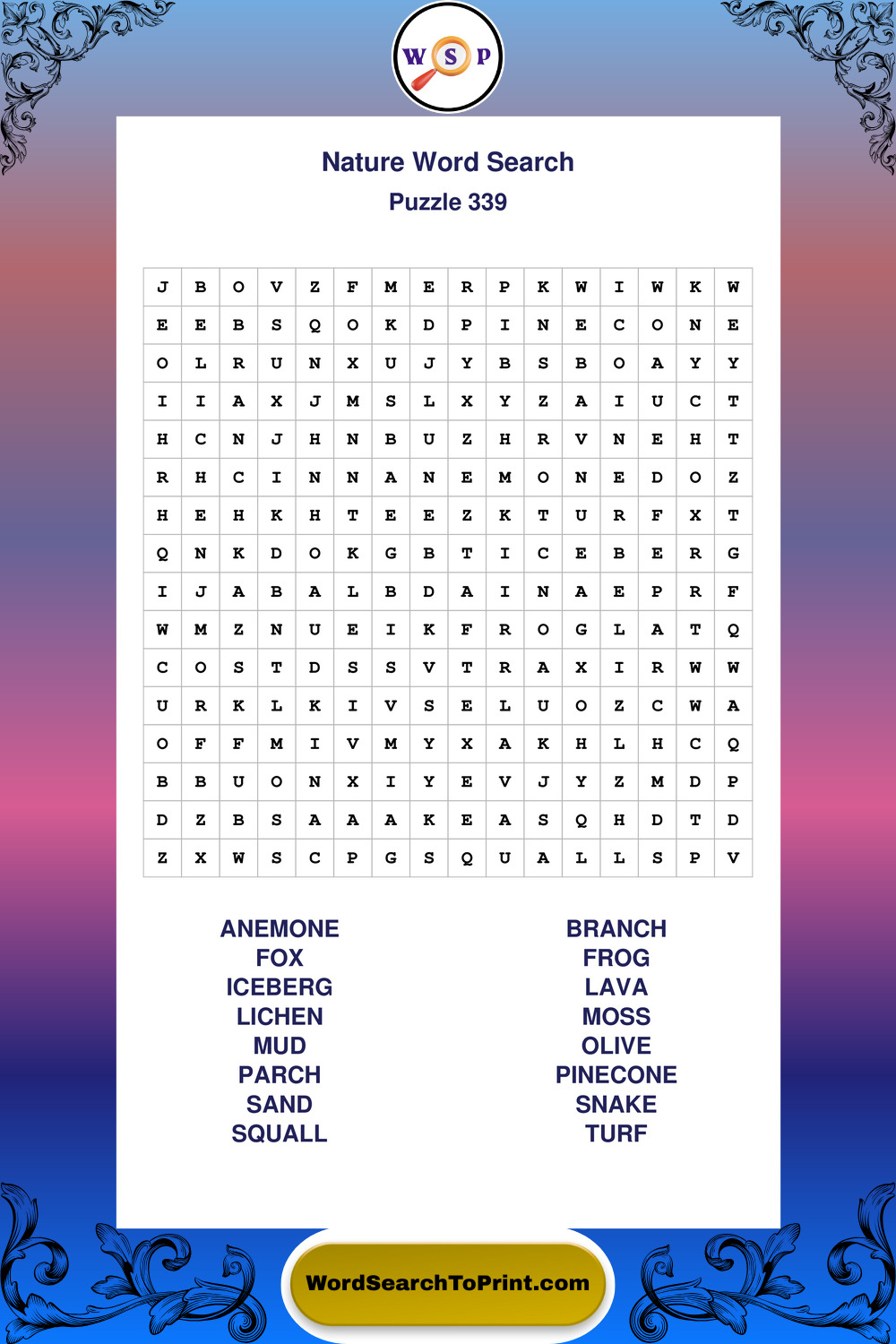 W S P

Nature Word Search

Puzzle 339

| J | B | O | V | Z | F | M | E | R | P | K | W | I | W | K | W |
|---|---|---|---|---|---|---|---|---|---|---|---|---|---|---|---|
| E | E | B | S | Q | O | K | D | P | I | N | E | C | O | N | E |
| O | L | R | U | N | X | U | J | Y | B | S | B | O | A | Y | Y |
| I | I | A | X | J | M | S | L | X | Y | Z | A | I | U | C | T |
| H | C | N | J | H | N | B | U | Z | H | R | V | N | E | H | T |
| R | H | C | I | N | N | A | N | E | M | O | N | E | D | O | Z |
| H | E | H | K | H | T | E | E | Z | K | T | U | R | F | X | T |
| Q | N | K | D | O | K | G | B | T | I | C | E | B | E | R | G |
| I | J | A | B | A | L | B | D | A | I | N | A | E | P | R | F |
| W | M | Z | N | U | E | I | K | F | R | O | G | L | A | T | Q |
| C | O | S | T | D | S | S | V | T | R | A | X | I | R | W | W |
| U | R | K | L | K | I | V | S | E | L | U | O | Z | C | W | A |
| O | F | F | M | I | V | M | Y | X | A | K | H | L | H | C | Q |
| B | B | U | O | N | X | I | Y | E | V | J | Y | Z | M | D | P |
| D | Z | B | S | A | A | A | K | E | A | S | Q | H | D | T | D |
| Z | X | W | S | C | P | G | S | Q | U | A | L | L | S | P | V |

ANEMONE
FOX
ICEBERG
LICHEN
MUD
PARCH
SAND
SQUALL

BRANCH
FROG
LAVA
MOSS
OLIVE
PINECONE
SNAKE
TURF

WordSearchToPrint.com